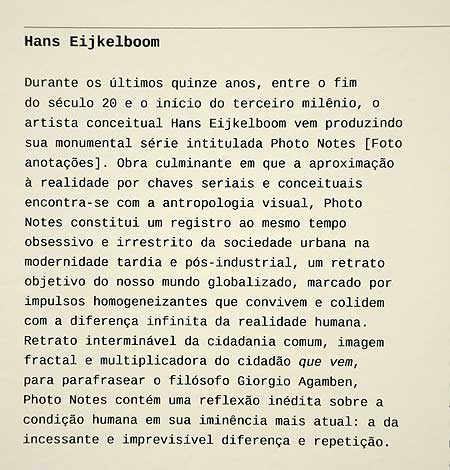 Hans Eijkelboom

Durante os últimos quinze anos, entre o fim do século 20 e o início do terceiro milênio, o artista conceitual Hans Eijkelboom vem produzindo sua monumental série intitulada Photo Notes [Foto anotações]. Obra culminante em que a aproximação à realidade por chaves seriais e conceituais encontra-se com a antropologia visual, Photo Notes constitui um registro ao mesmo tempo obsessivo e irrestrito da sociedade urbana na modernidade tardia e pós-industrial, um retrato objetivo do nosso mundo globalizado, marcado por impulsos homogeneizantes que convivem e colidem com a diferença infinita da realidade humana. Retrato interminável da cidadania comum, imagem fractal e multiplicadora do cidadão que vem, para parafrasear o filósofo Giorgio Agamben, Photo Notes contém uma reflexão inédita sobre a condição humana em sua iminência mais atual: a da incessante e imprevisível diferença e repetição.